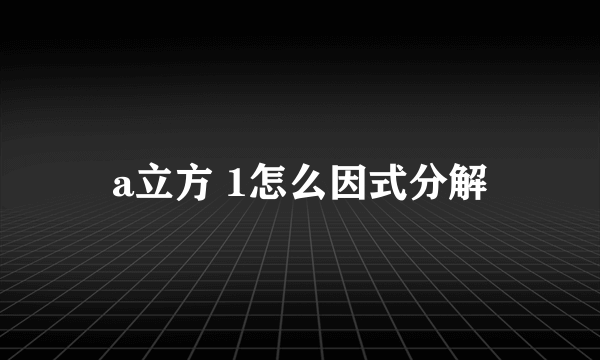 a立方 1怎么因式分解